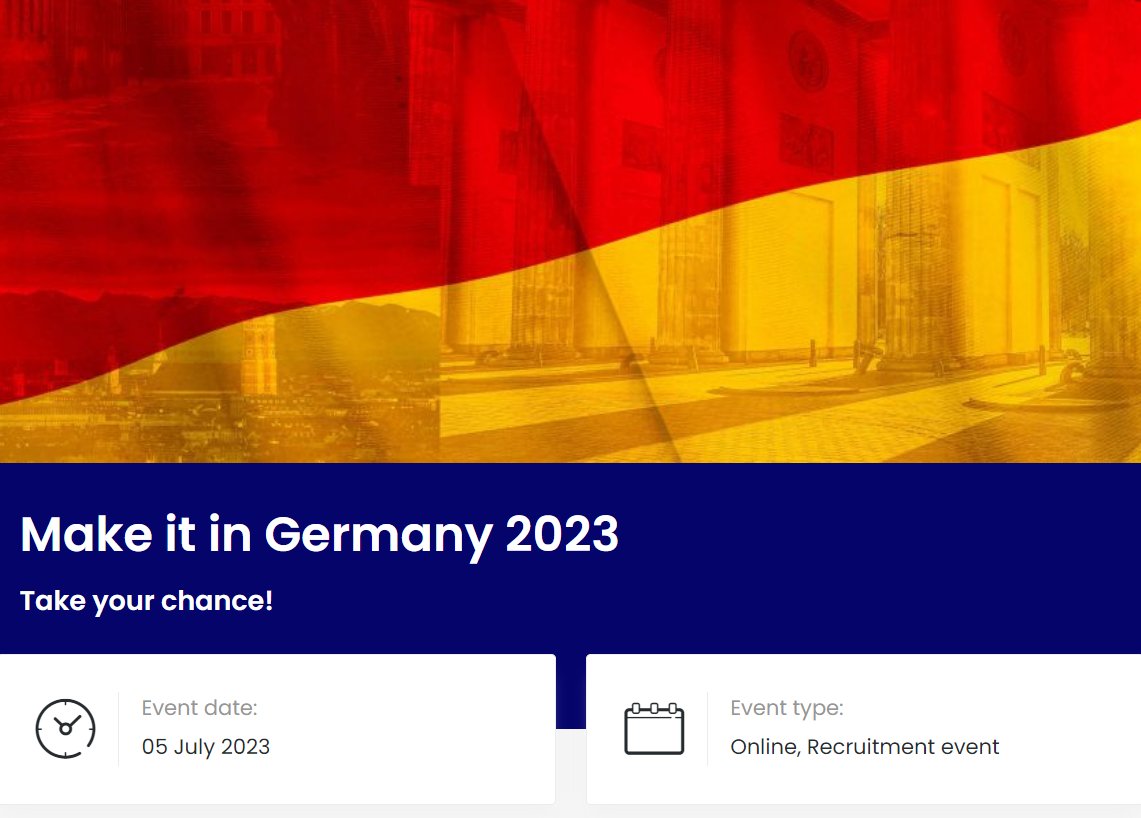 Make it in Germany 2023

Take your chance!

Event date:
05 July 2023

Event type:
Online, Recruitment event